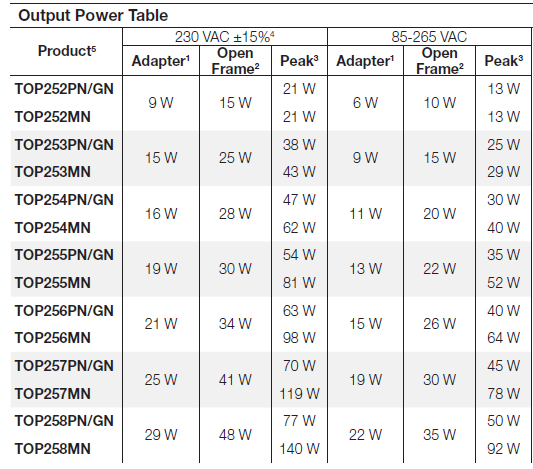 Output Power Table

| Product$^{5}$ | 230 VAC ±15%$^{4}$ | | | 85-265 VAC | | |
|---|---|---|---|---|---|---|
| | Adapter$^{1}$ | Open Frame$^{2}$ | Peak$^{3}$ | Adapter$^{1}$ | Open Frame$^{2}$ | Peak$^{3}$ |
| TOP252PN/GN | 9 W | 15 W | 21 W | 6 W | 10 W | 13 W |
| TOP252MN | | | 21 W | | | 13 W |
| TOP253PN/GN | 15 W | 25 W | 38 W | 9 W | 15 W | 25 W |
| TOP253MN | | | 43 W | | | 29 W |
| TOP254PN/GN | 16 W | 28 W | 47 W | 11 W | 20 W | 30 W |
| TOP254MN | | | 62 W | | | 40 W |
| TOP255PN/GN | 19 W | 30 W | 54 W | 13 W | 22 W | 35 W |
| TOP255MN | | | 81 W | | | 52 W |
| TOP256PN/GN | 21 W | 34 W | 63 W | 15 W | 26 W | 40 W |
| TOP256MN | | | 98 W | | | 64 W |
| TOP257PN/GN | 25 W | 41 W | 70 W | 19 W | 30 W | 45 W |
| TOP257MN | | | 119 W | | | 78 W |
| TOP258PN/GN | 29 W | 48 W | 77 W | 22 W | 35 W | 50 W |
| TOP258MN | | | 140 W | | | 92 W |